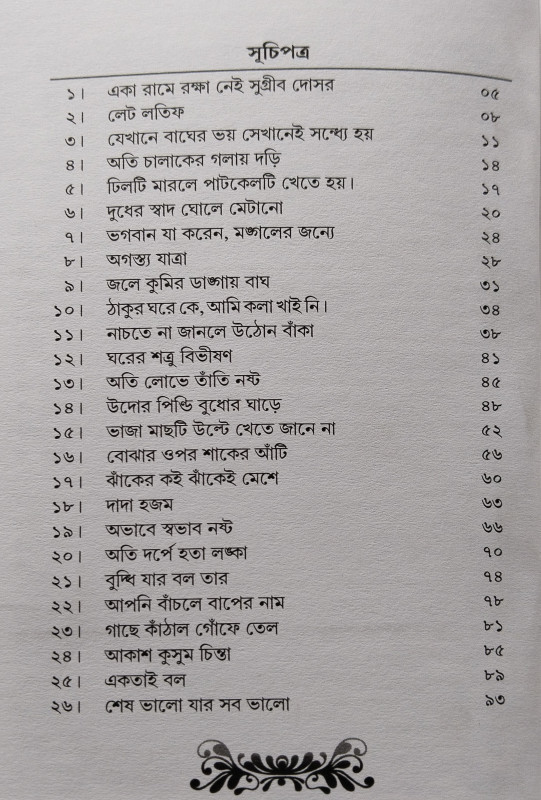 সূচিপত্র

| | | |
|---|---|---|
| ১। | একা রামে রক্ষা নেই সুগ্রীব দোসর | ০৫ |
| ২। | লেট লতিফ | ০৮ |
| ৩। | যেখানে বাঘের ভয় সেখানেই সন্ধ্যে হয় | ১১ |
| ৪। | অতি চালাকের গলায় দড়ি | ১৪ |
| ৫। | ঢিলটি মারলে পাটকেলটি খেতে হয়। | ১৭ |
| ৬। | দুধের স্বাদ ঘোলে মেটানো | ২০ |
| ৭। | ভগবান যা করেন, মঙ্গলের জন্যে | ২৪ |
| ৮। | অগস্ত্য যাত্রা | ২৮ |
| ৯। | জলে কুমির ডাঙ্গায় বাঘ | ৩১ |
| ১০। | ঠাকুর ঘরে কে, আমি কলা খাই নি। | ৩৪ |
| ১১। | নাচতে না জানলে উঠোন বাঁকা | ৩৮ |
| ১২। | ঘরের শত্রু বিভীষণ | ৪১ |
| ১৩। | অতি লোভে তাঁতি নষ্ট | ৪৫ |
| ১৪। | উদোর পিন্ডি বুধোর ঘাড়ে | ৪৮ |
| ১৫। | ভাজা মাছটি উল্টে খেতে জানে না | ৫২ |
| ১৬। | বোঝার ওপর শাকের আঁটি | ৫৬ |
| ১৭। | ঝাঁকের কই ঝাঁকেই মেশে | ৬০ |
| ১৮। | দাদা হজম | ৬৩ |
| ১৯। | অভাবে স্বভাব নষ্ট | ৬৬ |
| ২০। | অতি দর্পে হতা লঙ্কা | ৭০ |
| ২১। | বুদ্ধি যার বল তার | ৭৪ |
| ২২। | আপনি বাঁচলে বাপের নাম | ৭৮ |
| ২৩। | গাছে কাঁঠাল গোঁফে তেল | ৮১ |
| ২৪। | আকাশ কুসুম চিন্তা | ৮৫ |
| ২৫। | একতাই বল | ৮৯ |
| ২৬। | শেষ ভালো যার সব ভালো | ৯৩ |